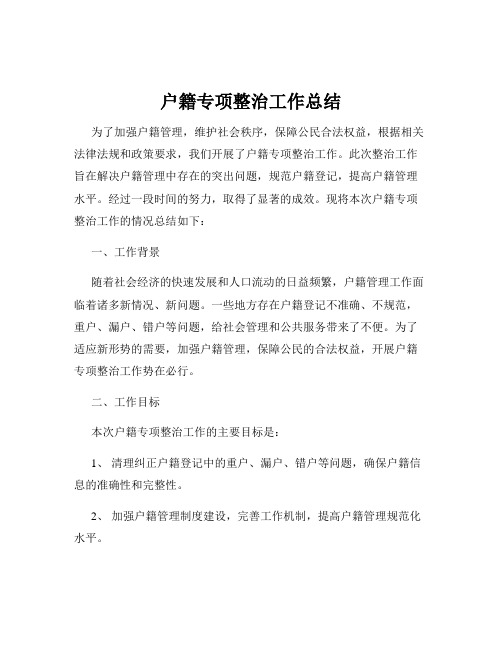 户籍专项整治工作总结

为了加强户籍管理，维护社会秩序，保障公民合法权益，根据相关法律法规和政策要求，我们开展了户籍专项整治工作。此次整治工作旨在解决户籍管理中存在的突出问题，规范户籍登记，提高户籍管理水平。经过一段时间的努力，取得了显著的成效。现将本次户籍专项整治工作的情况总结如下：

一、工作背景

随着社会经济的快速发展和人口流动的日益频繁，户籍管理工作面临着诸多新情况、新问题。一些地方存在户籍登记不准确、不规范，重户、漏户、错户等问题，给社会管理和公共服务带来了不便。为了适应新形势的需要，加强户籍管理，保障公民的合法权益，开展户籍专项整治工作势在必行。

二、工作目标

本次户籍专项整治工作的主要目标是：

1、 清理纠正户籍登记中的重户、漏户、错户等问题，确保户籍信息的准确性和完整性。

2、 加强户籍管理制度建设，完善工作机制，提高户籍管理规范化水平。